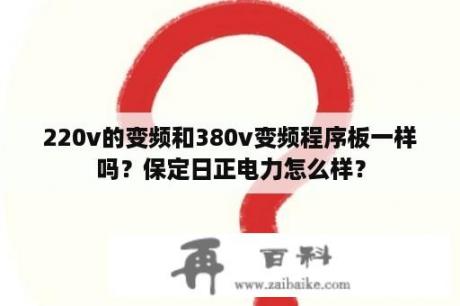 220v的变频和380v变频程序板一样吗？保定日正电力怎么样？

再 百科
www.zaibaike.com